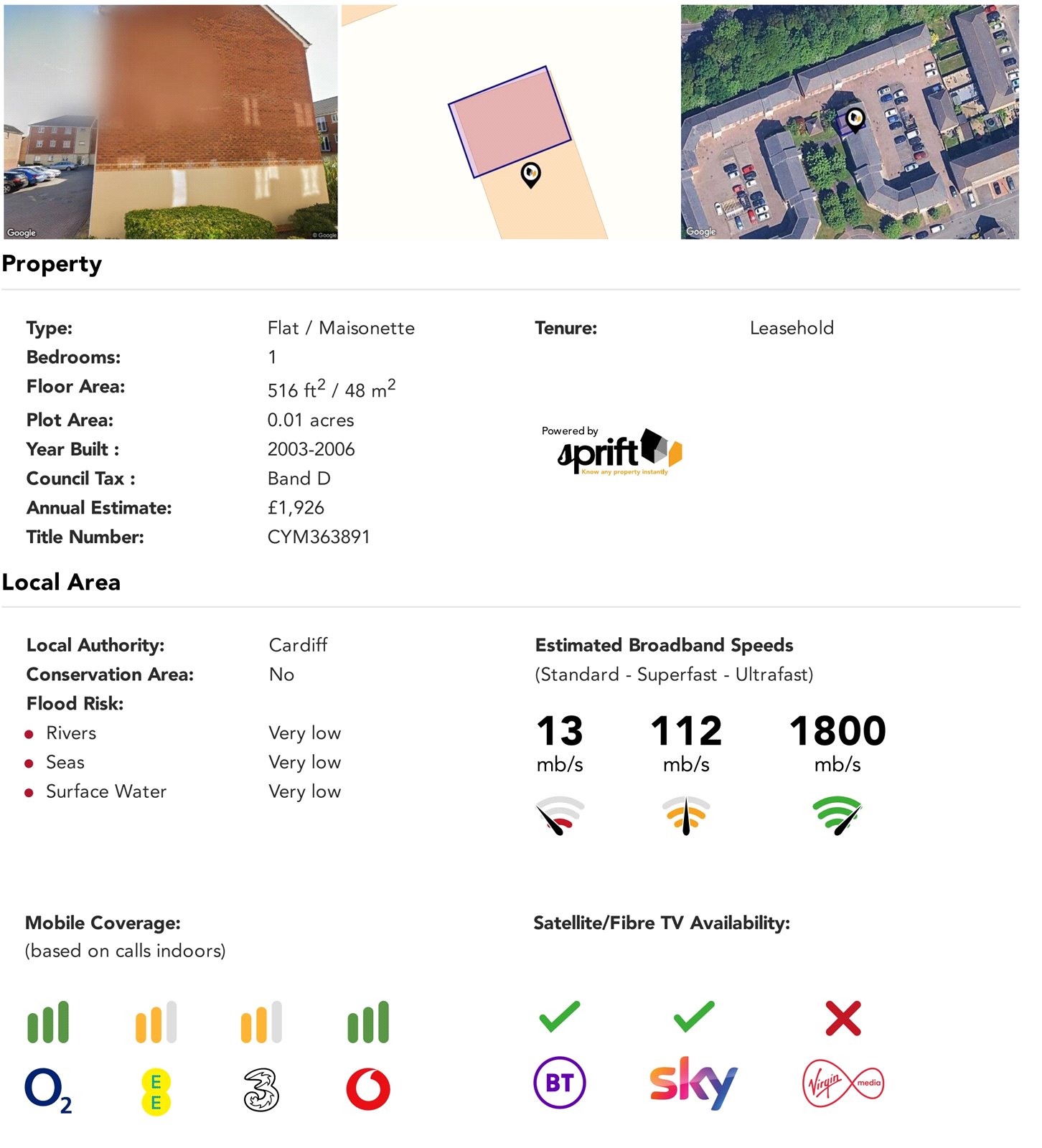 Google
© Google
Google

Property

Type: Flat / Maisonette
Bedrooms: 1
Floor Area: 516 ft$^2$ / 48 m$^2$
Plot Area: 0.01 acres
Year Built : 2003-2006
Council Tax : Band D
Annual Estimate: £1,926
Title Number: CYM363891

Tenure: Leasehold

Powered by sprift Know any property instantly

Local Area

Local Authority: Cardiff
Conservation Area: No
Flood Risk:
Rivers Very low
Seas Very low
Surface Water Very low

Estimated Broadband Speeds
(Standard - Superfast - Ultrafast)

13 mb/s
112 mb/s
1800 mb/s

Mobile Coverage:
(based on calls indoors)

O$_2$
EE
3

Satellite/Fibre TV Availability:

BT
sky
Virgin media